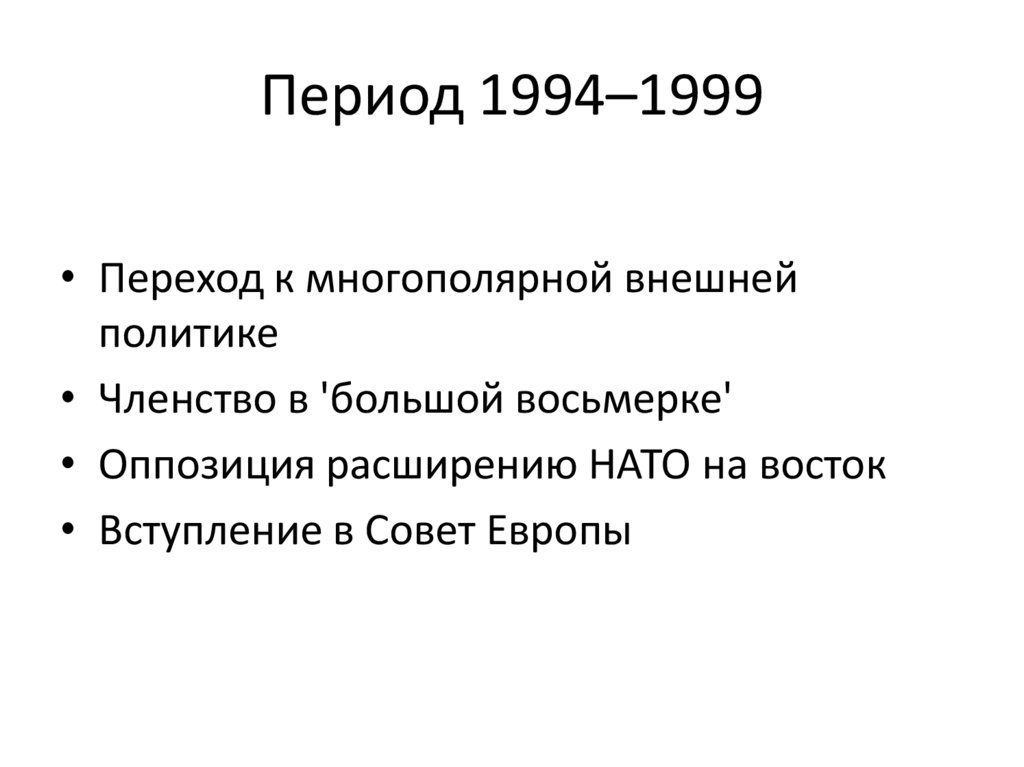 Период 1994–1999

• Переход к многополярной внешней политике
• Членство в 'большой восьмерке'
• Оппозиция расширению НАТО на восток
• Вступление в Совет Европы